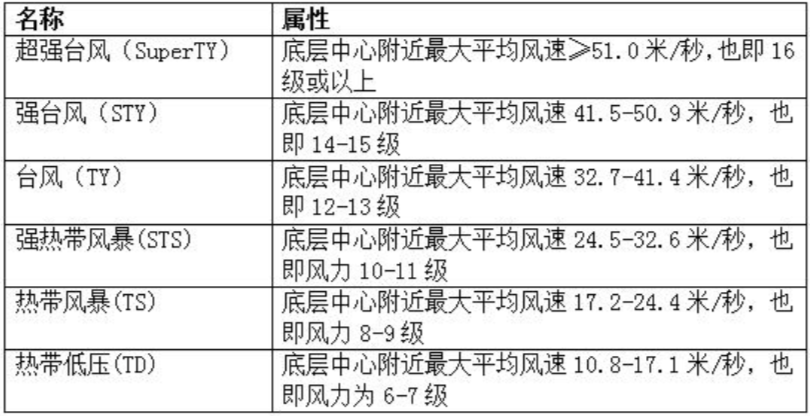 | 名称 | 属性 |
|---|---|
| 超强台风（SuperTY） | 底层中心附近最大平均风速≥51.0米/秒,也即16级或以上 |
| 强台风（STY） | 底层中心附近最大平均风速41.5-50.9米/秒，也即14-15级 |
| 台风（TY） | 底层中心附近最大平均风速32.7-41.4米/秒，也即12-13级 |
| 强热带风暴(STS) | 底层中心附近最大平均风速24.5-32.6米/秒，也即风力10-11级 |
| 热带风暴(TS) | 底层中心附近最大平均风速17.2-24.4米/秒，也即风力8-9级 |
| 热带低压(TD) | 底层中心附近最大平均风速10.8-17.1米/秒，也即风力为6-7级 |